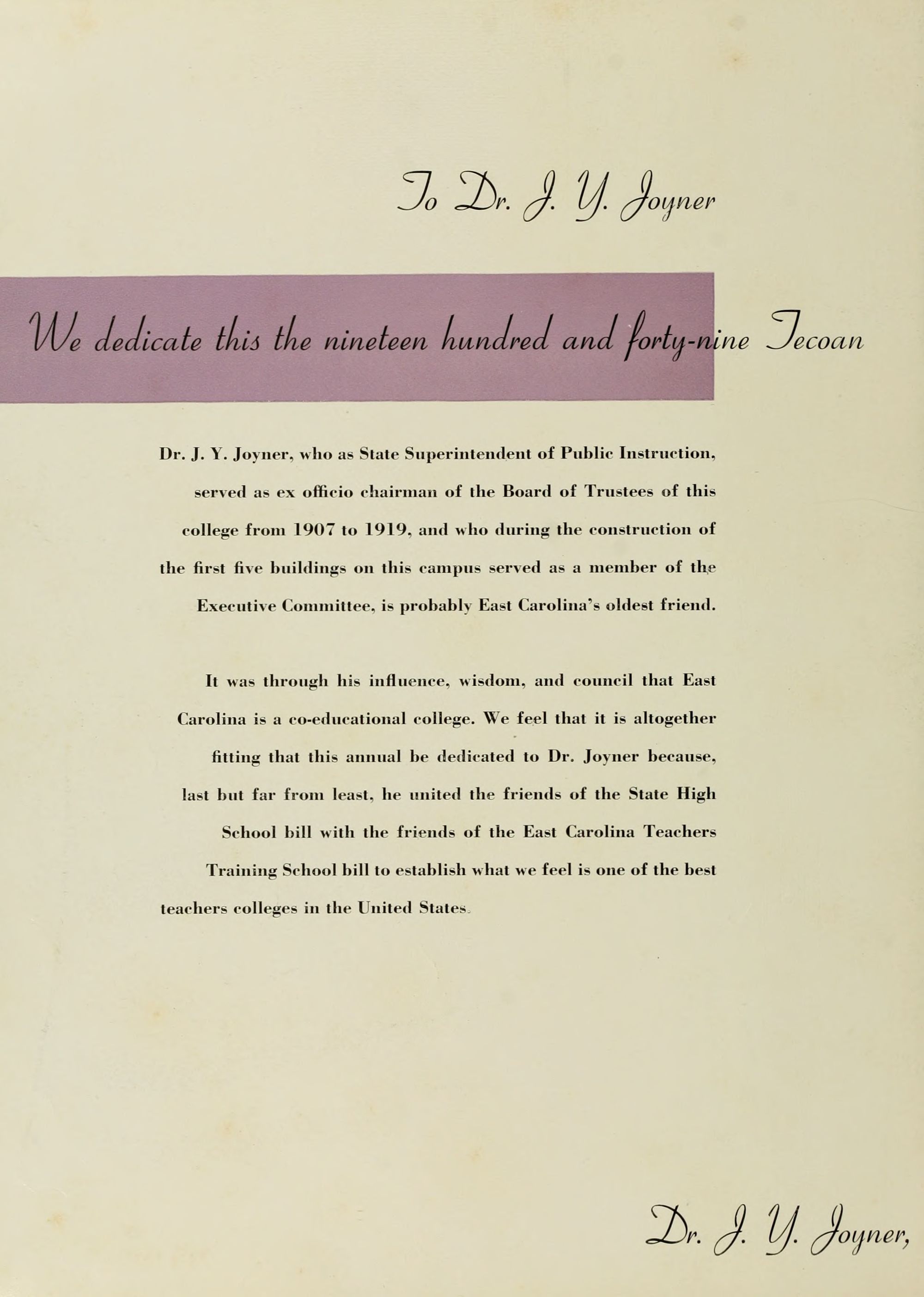 To Dr. J. Y. Joyner

We dedicate this the nineteen hundred and forty-nine Tecoan

Dr. J. Y. Joyner, who as State Superintendent of Public Instruction, served as ex officio chairman of the Board of Trustees of this college from 1907 to 1919, and who during the construction of the first five buildings on this campus served as a member of the Executive Committee, is probably East Carolina's oldest friend.

It was through his influence, wisdom, and council that East Carolina is a co-educational college. We feel that it is altogether fitting that this annual be dedicated to Dr. Joyner because, last but far from least, he united the friends of the State High School bill with the friends of the East Carolina Teachers Training School bill to establish what we feel is one of the best teachers colleges in the United States.

Dr. J. Y. Joyner,